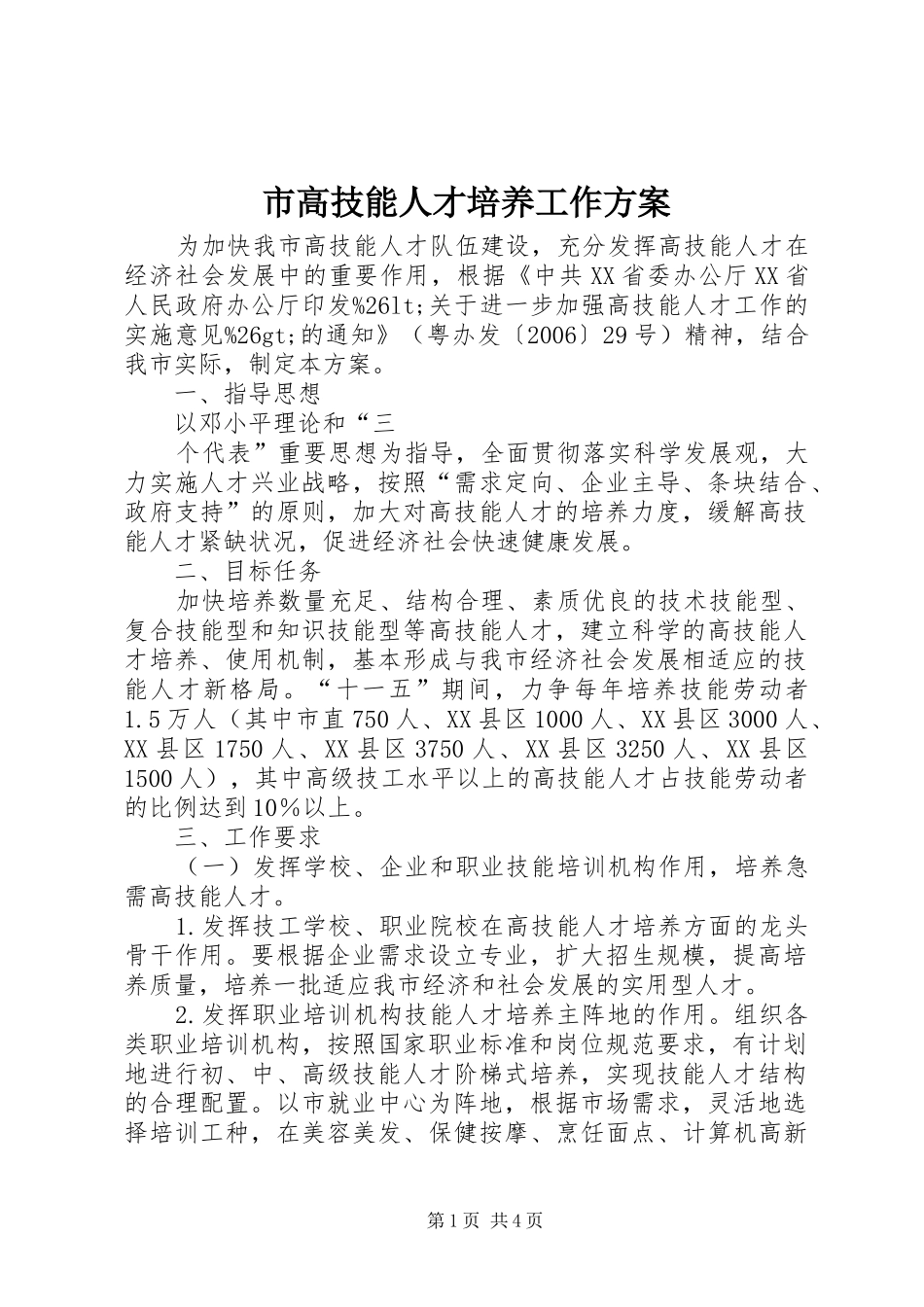 市高技能人才培养工作方案

为加快我市高技能人才队伍建设，充分发挥高技能人才在经济社会发展中的重要作用，根据《中共XX省委办公厅XX省人民政府办公厅印发%26lt;关于进一步加强高技能人才工作的实施意见%26gt;的通知》（粤办发〔2006〕29号）精神，结合我市实际，制定本方案。

一、指导思想

以邓小平理论和“三

个代表”重要思想为指导，全面贯彻落实科学发展观，大力实施人才兴业战略，按照“需求定向、企业主导、条块结合、政府支持”的原则，加大对高技能人才的培养力度，缓解高技能人才紧缺状况，促进经济社会快速健康发展。

二、目标任务

加快培养数量充足、结构合理、素质优良的技术技能型、复合技能型和知识技能型等高技能人才，建立科学的高技能人才培养、使用机制，基本形成与我市经济社会发展相适应的技能人才新格局。“十一五”期间，力争每年培养技能劳动者1.5万人（其中市直750人、XX县区1000人、XX县区3000人、XX县区1750人、XX县区3750人、XX县区3250人、XX县区1500人），其中高级技工水平以上的高技能人才占技能劳动者的比例达到10%以上。

三、工作要求

（一）发挥学校、企业和职业技能培训机构作用，培养急需高技能人才。

1.发挥技工学校、职业院校在高技能人才培养方面的龙头骨干作用。要根据企业需求设立专业，扩大招生规模，提高培养质量，培养一批适应我市经济和社会发展的实用型人才。

2.发挥职业培训机构技能人才培养主阵地的作用。组织各类职业培训机构，按照国家职业标准和岗位规范要求，有计划地进行初、中、高级技能人才阶梯式培养，实现技能人才结构的合理配置。以市就业中心为阵地，根据市场需求，灵活地选择培训工种，在美容美发、保健按摩、烹饪面点、计算机高新

第1页 共4页